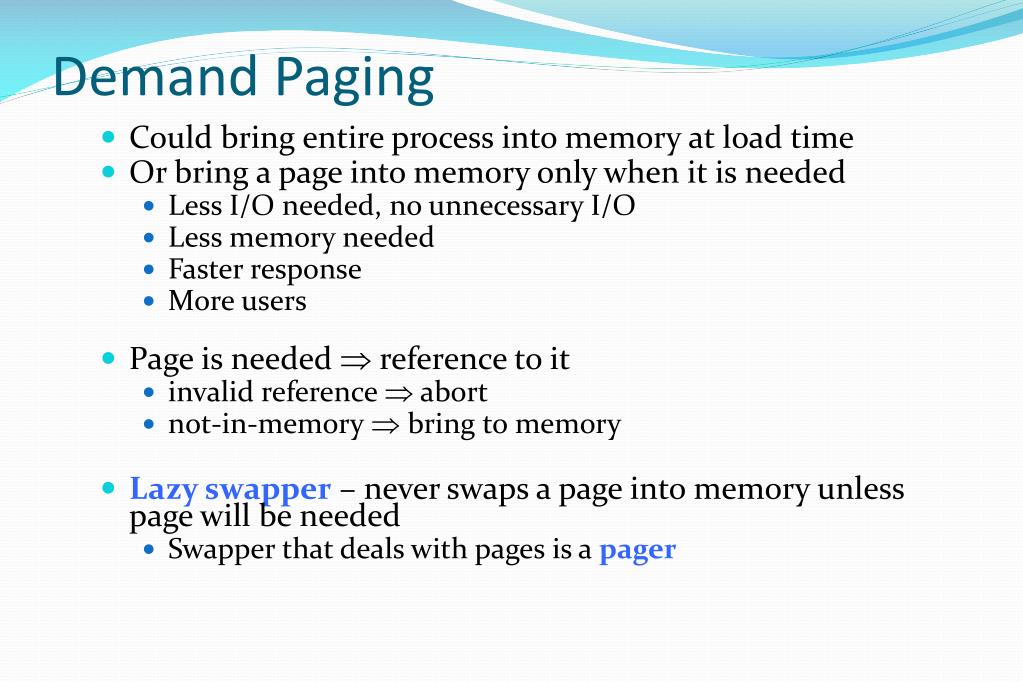 Demand Paging

- Could bring entire process into memory at load time
- Or bring a page into memory only when it is needed
  - Less I/O needed, no unnecessary I/O
  - Less memory needed
  - Faster response
  - More users

- Page is needed $\Rightarrow$ reference to it
  - invalid reference $\Rightarrow$ abort
  - not-in-memory $\Rightarrow$ bring to memory

- Lazy swapper – never swaps a page into memory unless page will be needed
  - Swapper that deals with pages is a pager